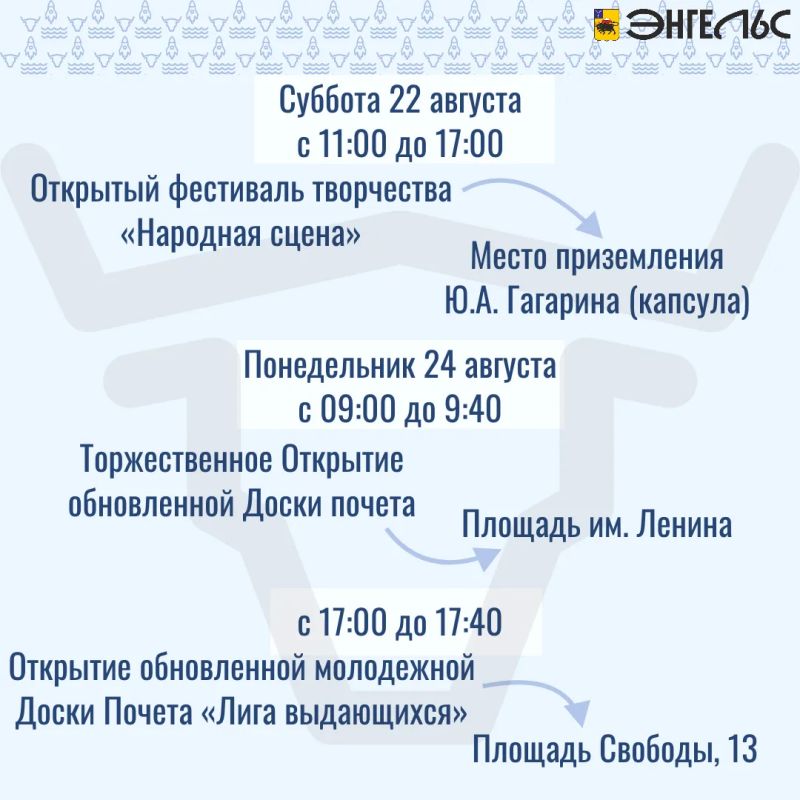 ЭНГЕЛЬС

Суббота 22 августа
с 11:00 до 17:00

Открытый фестиваль творчества «Народная сцена»

Место приземления Ю.А. Гагарина (капсула)

Понедельник 24 августа
с 09:00 до 9:40

Торжественное Открытие обновленной Доски почета

Площадь им. Ленина

с 17:00 до 17:40

Открытие обновленной молодежной Доски Почета «Лига выдающихся»

Площадь Свободы, 13